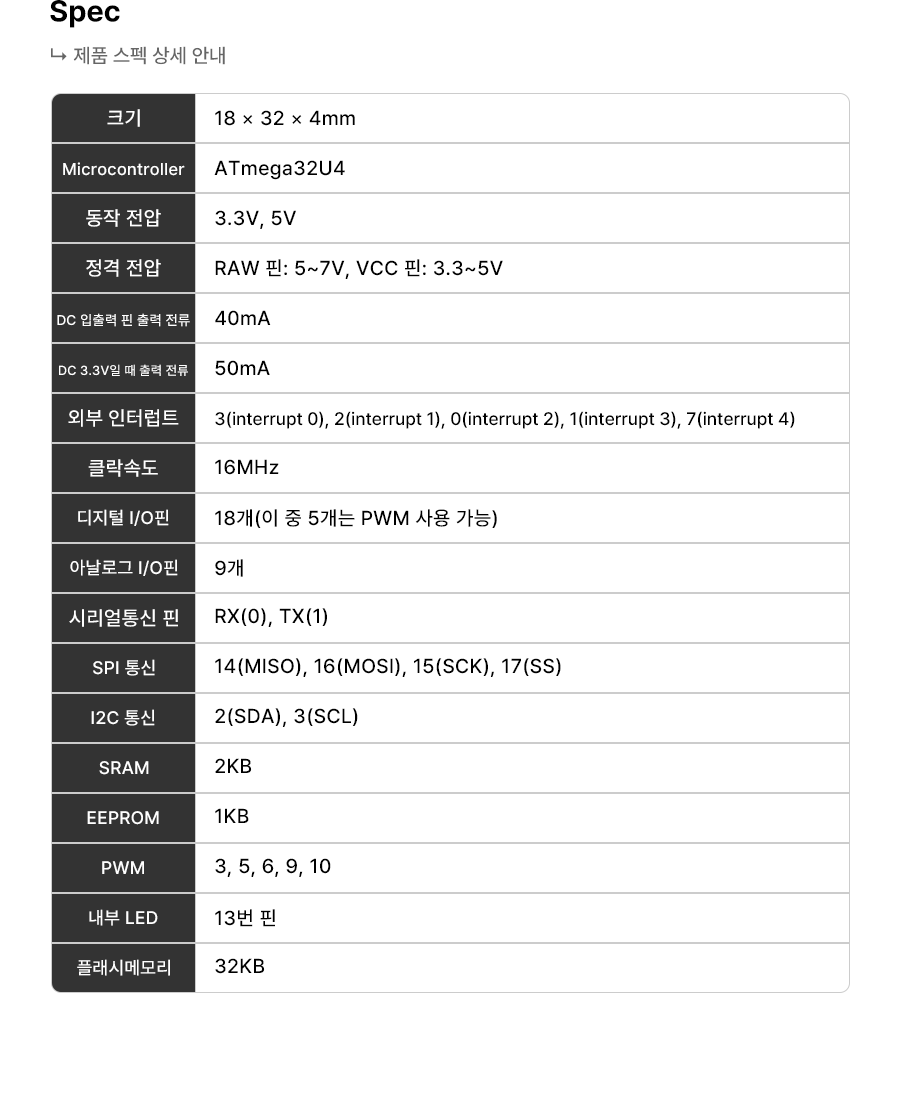 Spec

↳ 제품 스펙 상세 안내

| 크기 | 18 × 32 × 4mm |
|---|---|
| Microcontroller | ATmega32U4 |
| 동작 전압 | 3.3V, 5V |
| 정격 전압 | RAW 핀: 5~7V, VCC 핀: 3.3~5V |
| DC 입출력 핀 출력 전류 | 40mA |
| DC 3.3V일 때 출력 전류 | 50mA |
| 외부 인터럽트 | 3(interrupt 0), 2(interrupt 1), 0(interrupt 2), 1(interrupt 3), 7(interrupt 4) |
| 클락속도 | 16MHz |
| 디지털 I/O핀 | 18개(이 중 5개는 PWM 사용 가능) |
| 아날로그 I/O핀 | 9개 |
| 시리얼통신 핀 | RX(0), TX(1) |
| SPI 통신 | 14(MISO), 16(MOSI), 15(SCK), 17(SS) |
| I2C 통신 | 2(SDA), 3(SCL) |
| SRAM | 2KB |
| EEPROM | 1KB |
| PWM | 3, 5, 6, 9, 10 |
| 내부 LED | 13번 핀 |
| 플래시메모리 | 32KB |